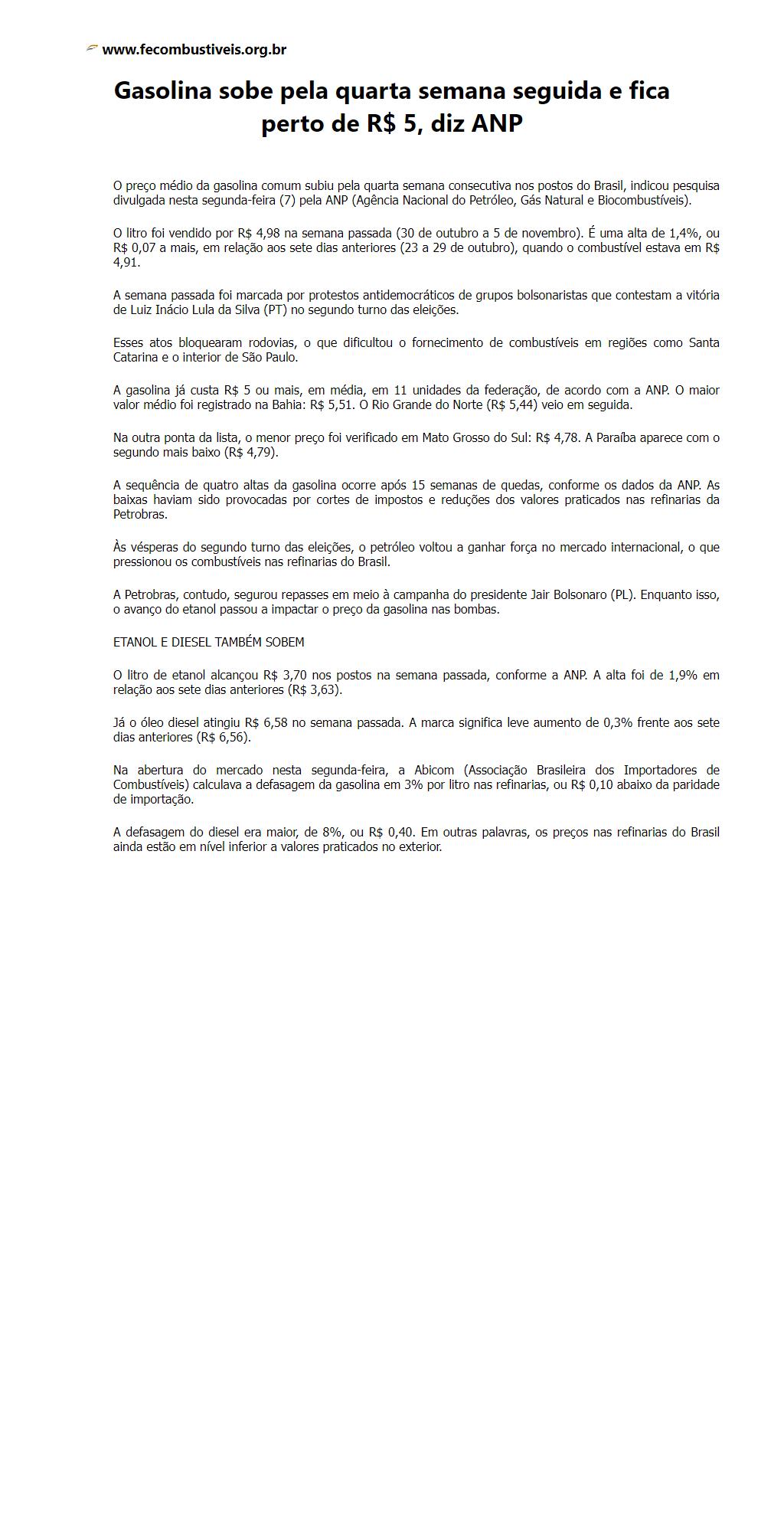 www.fecombustiveis.org.br

Gasolina sobe pela quarta semana seguida e fica perto de R$ 5, diz ANP

O preço médio da gasolina comum subiu pela quarta semana consecutiva nos postos do Brasil, indicou pesquisa divulgada nesta segunda-feira (7) pela ANP (Agência Nacional do Petróleo, Gás Natural e Biocombustíveis).

O litro foi vendido por R$ 4,98 na semana passada (30 de outubro a 5 de novembro). É uma alta de 1,4%, ou R$ 0,07 a mais, em relação aos sete dias anteriores (23 a 29 de outubro), quando o combustível estava em R$ 4,91.

A semana passada foi marcada por protestos antidemocráticos de grupos bolsonaristas que contestam a vitória de Luiz Inácio Lula da Silva (PT) no segundo turno das eleições.

Esses atos bloquearam rodovias, o que dificultou o fornecimento de combustíveis em regiões como Santa Catarina e o interior de São Paulo.

A gasolina já custa R$ 5 ou mais, em média, em 11 unidades da federação, de acordo com a ANP. O maior valor médio foi registrado na Bahia: R$ 5,51. O Rio Grande do Norte (R$ 5,44) veio em seguida.

Na outra ponta da lista, o menor preço foi verificado em Mato Grosso do Sul: R$ 4,78. A Paraíba aparece com o segundo mais baixo (R$ 4,79).

A sequência de quatro altas da gasolina ocorre após 15 semanas de quedas, conforme os dados da ANP. As baixas haviam sido provocadas por cortes de impostos e reduções dos valores praticados nas refinarias da Petrobras.

Às vésperas do segundo turno das eleições, o petróleo voltou a ganhar força no mercado internacional, o que pressionou os combustíveis nas refinarias do Brasil.

A Petrobras, contudo, segurou repasses em meio à campanha do presidente Jair Bolsonaro (PL). Enquanto isso, o avanço do etanol passou a impactar o preço da gasolina nas bombas.

ETANOL E DIESEL TAMBÉM SOBEM

O litro de etanol alcançou R$ 3,70 nos postos na semana passada, conforme a ANP. A alta foi de 1,9% em relação aos sete dias anteriores (R$ 3,63).

Já o óleo diesel atingiu R$ 6,58 no semana passada. A marca significa leve aumento de 0,3% frente aos sete dias anteriores (R$ 6,56).

Na abertura do mercado nesta segunda-feira, a Abicom (Associação Brasileira dos Importadores de Combustíveis) calculava a defasagem da gasolina em 3% por litro nas refinarias, ou R$ 0,10 abaixo da paridade de importação.

A defasagem do diesel era maior, de 8%, ou R$ 0,40. Em outras palavras, os preços nas refinarias do Brasil ainda estão em nível inferior a valores praticados no exterior.